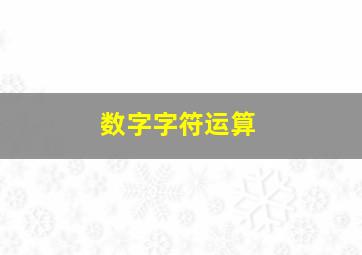 数字字符运算